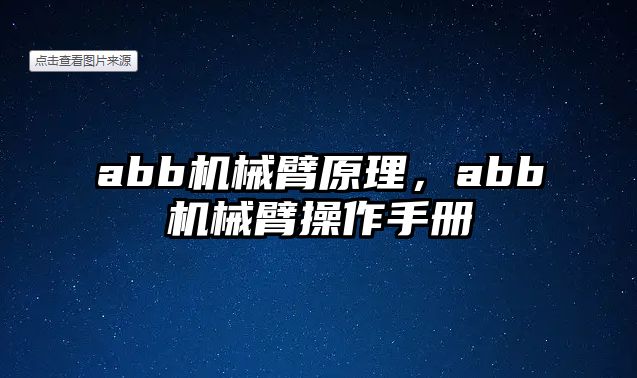 点击查看图片来源

abb机械臂原理，abb机械臂操作手册